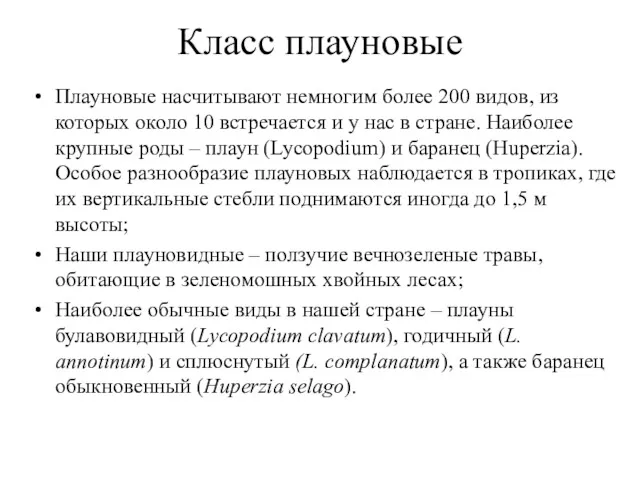 Класс плауновые

• Плауновые насчитывают немногим более 200 видов, из которых около 10 встречается и у нас в стране. Наиболее крупные роды – плаун (Lycopodium) и баранец (Huperzia). Особое разнообразие плауновых наблюдается в тропиках, где их вертикальные стебли поднимаются иногда до 1,5 м высоты;

• Наши плауновидные – ползучие вечнозеленые травы, обитающие в зеленомошных хвойных лесах;

• Наиболее обычные виды в нашей стране – плауны булавовидный (Lycopodium clavatum), годичный (L. annotinum) и сплюснутый (L. complanatum), а также баранец обыкновенный (Huperzia selago).